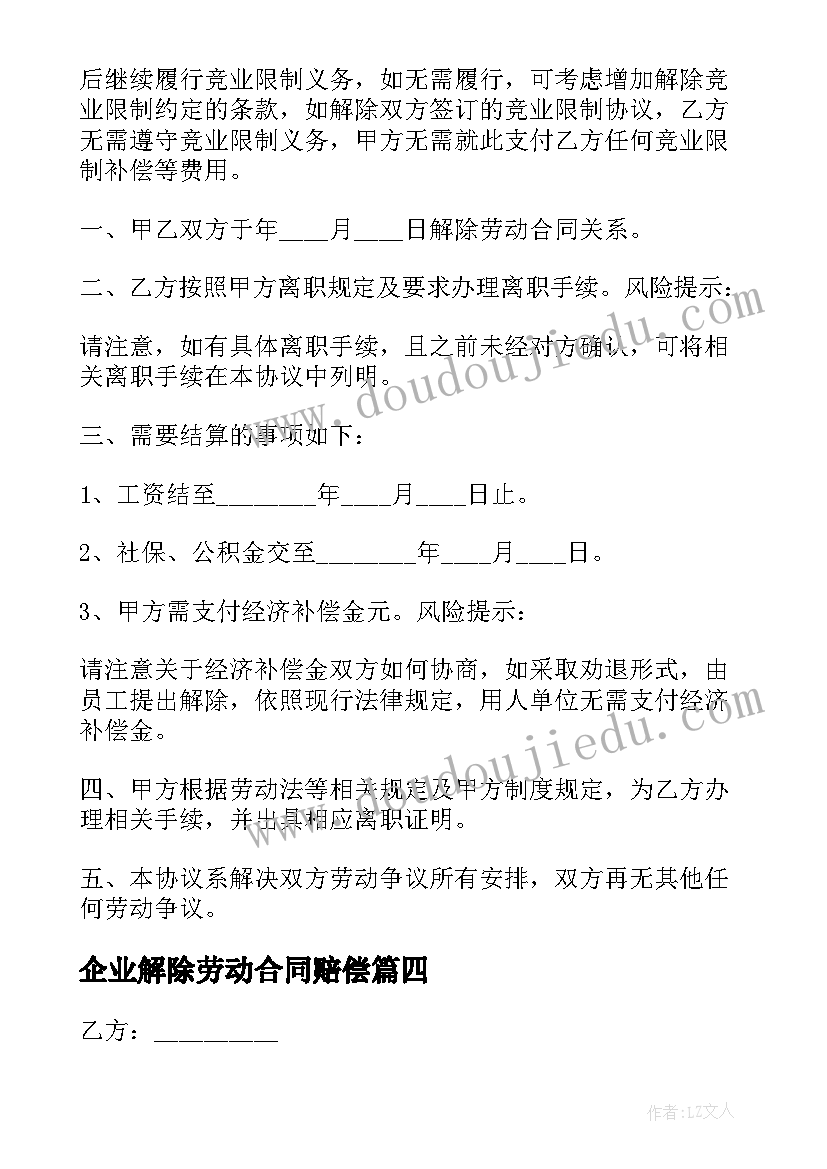 后继续履行竞业限制义务，如无需履行，可考虑增加解除竞业限制约定的条款，如解除双方签订的竞业限制协议，乙方无需遵守竞业限制义务，甲方无需就此支付乙方任何竞业限制补偿等费用。

一、甲乙双方于年____月____日解除劳动合同关系。

二、乙方按照甲方离职规定及要求办理离职手续。风险提示：

请注意，如有具体离职手续，且之前未经对方确认，可将相关离职手续在本协议中列明。

三、需要结算的事项如下：

1、工资结至________年____月____日止。

2、社保、公积金交至________年____月____日。

3、甲方需支付经济补偿金元。风险提示：

请注意关于经济补偿金双方如何协商，如采取劝退形式，由员工提出解除，依照现行法律规定，用人单位无需支付经济补偿金。

四、甲方根据劳动法等相关规定及甲方制度规定，为乙方办理相关手续，并出具相应离职证明。

五、本协议系解决双方劳动争议所有安排，双方再无其他任何劳动争议。

企业解除劳动合同赔偿篇四

乙方：__________

www.doudoujiedu.com

www.doudoujiedu.com

作者：LZ文人